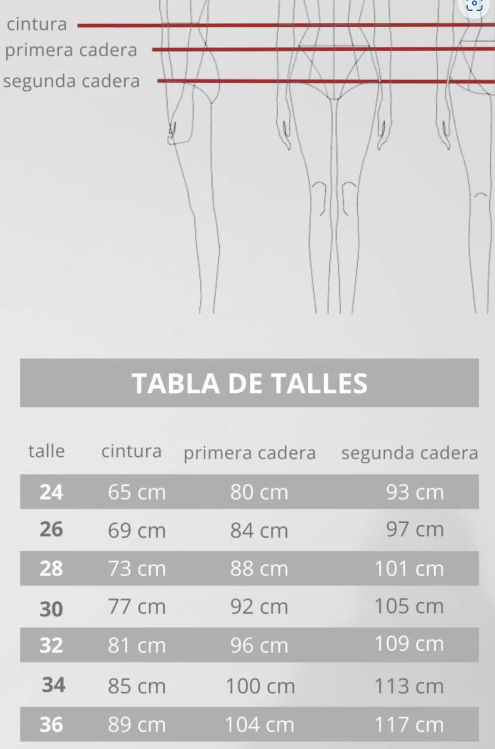 cintura
primera cadera
segunda cadera

TABLA DE TALLES

| talle | cintura | primera cadera | segunda cadera |
|---|---|---|---|
| 24 | 65 cm | 80 cm | 93 cm |
| 26 | 69 cm | 84 cm | 97 cm |
| 28 | 73 cm | 88 cm | 101 cm |
| 30 | 77 cm | 92 cm | 105 cm |
| 32 | 81 cm | 96 cm | 109 cm |
| 34 | 85 cm | 100 cm | 113 cm |
| 36 | 89 cm | 104 cm | 117 cm |